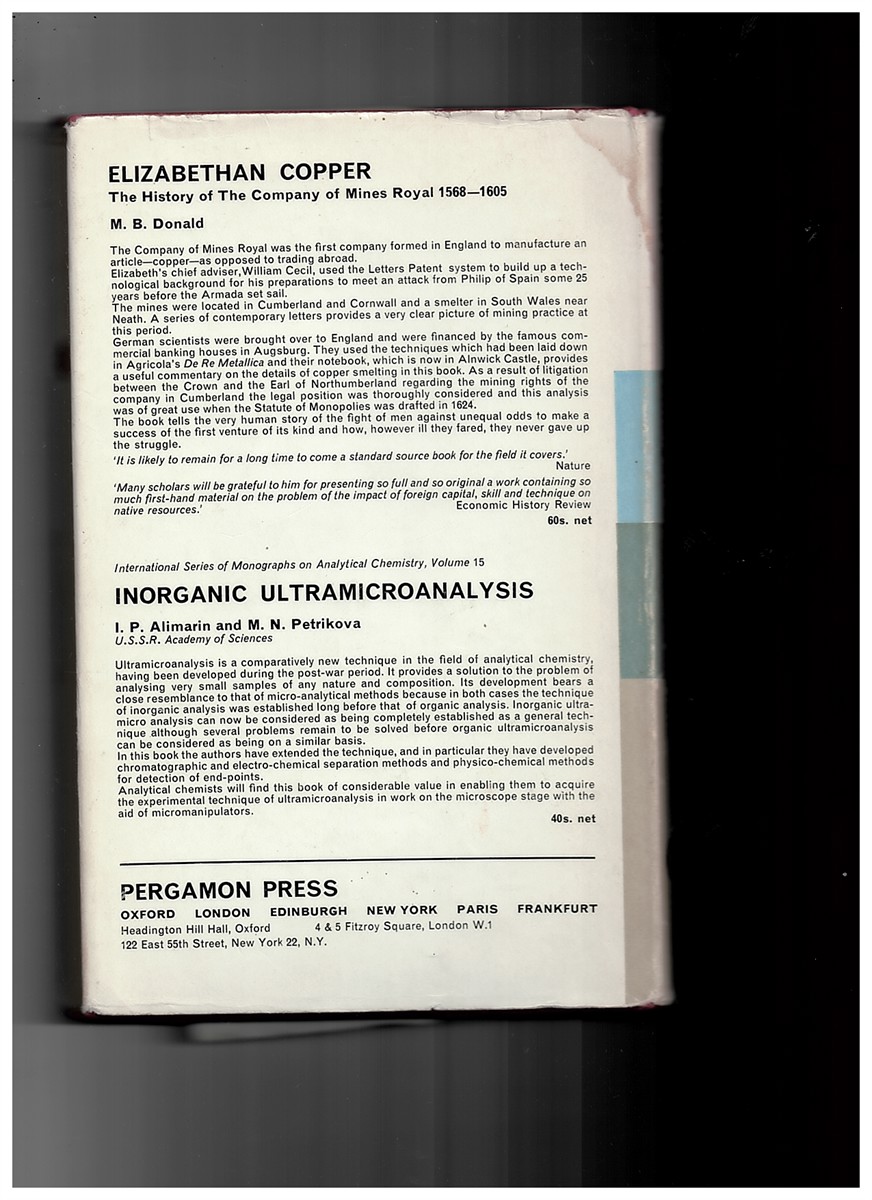 ELIZABETHAN COPPER

The History of The Company of Mines Royal 1568—1605

M. B. Donald

The Company of Mines Royal was the first company formed in England to manufacture an article—copper—as opposed to trading abroad.
Elizabeth's chief adviser, William Cecil, used the Letters Patent system to build up a technological background for his preparations to meet an attack from Philip of Spain some 25 years before the Armada set sail.
The mines were located in Cumberland and Cornwall and a smelter in South Wales near Neath. A series of contemporary letters provides a very clear picture of mining practice at this period.
German scientists were brought over to England and were financed by the famous commercial banking houses in Augsburg. They used the techniques which had been laid down in Agricola's De Re Metallica and their notebook, which is now in Alnwick Castle, provides a useful commentary on the details of copper smelting in this book. As a result of litigation between the Crown and the Earl of Northumberland regarding the mining rights of the company in Cumberland the legal position was thoroughly considered and this analysis was of great use when the Statute of Monopolies was drafted in 1624.
The book tells the very human story of the fight of men against unequal odds to make a success of the first venture of its kind and how, however ill they fared, they never gave up the struggle.

'It is likely to remain for a long time to come a standard source book for the field it covers.'
Nature

'Many scholars will be grateful to him for presenting so full and so original a work containing so much first-hand material on the problem of the impact of foreign capital, skill and technique on native resources.'
Economic History Review

60s. net

International Series of Monographs on Analytical Chemistry, Volume 15

INORGANIC ULTRAMICROANALYSIS

I. P. Alimarin and M. N. Petrikova
U.S.S.R. Academy of Sciences

Ultramicroanalysis is a comparatively new technique in the field of analytical chemistry, having been developed during the post-war period. It provides a solution to the problem of analysing very small samples of any nature and composition. Its development bears a close resemblance to that of micro-analytical methods because in both cases the technique of inorganic analysis was established long before that of organic analysis. Inorganic ultramicro analysis can now be considered as being completely established as a general technique although several problems remain to be solved before organic ultramicroanalysis can be considered as being on a similar basis.
In this book the authors have extended the technique, and in particular they have developed chromatographic and electro-chemical separation methods and physico-chemical methods for detection of end-points.
Analytical chemists will find this book of considerable value in enabling them to acquire the experimental technique of ultramicroanalysis in work on the microscope stage with the aid of micromanipulators.

40s. net

PERGAMON PRESS
OXFORD LONDON EDINBURGH NEW YORK PARIS FRANKFURT
Headington Hill Hall, Oxford 4 & 5 Fitzroy Square, London W.1
122 East 55th Street, New York 22, N.Y.